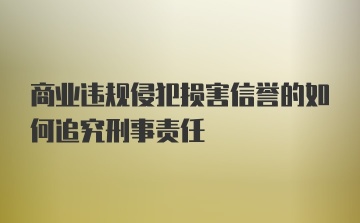 商业违规侵犯损害信誉的如何追究刑事责任